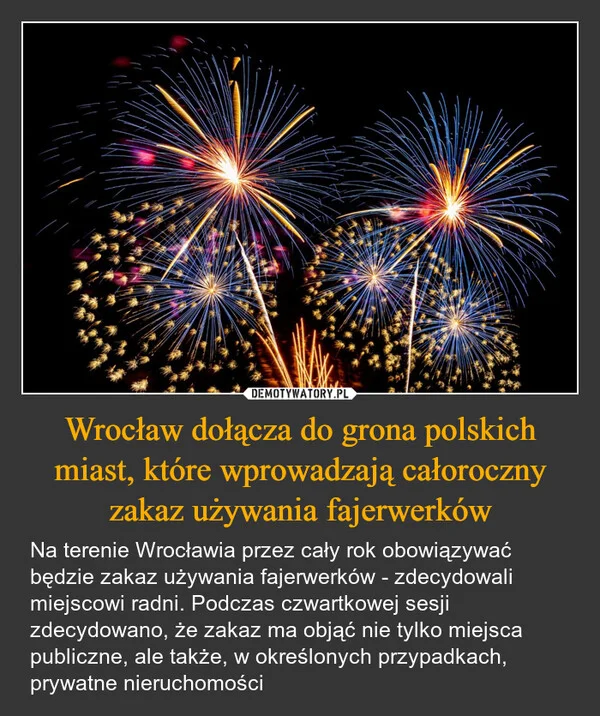 DEMOTYWATORY.PL

Wrocław dołącza do grona polskich miast, które wprowadzają całoroczny zakaz używania fajerwerków

Na terenie Wrocławia przez cały rok obowiązywać będzie zakaz używania fajerwerków - zdecydowali miejscowi radni. Podczas czwartkowej sesji zdecydowano, że zakaz ma objąć nie tylko miejsca publiczne, ale także, w określonych przypadkach, prywatne nieruchomości